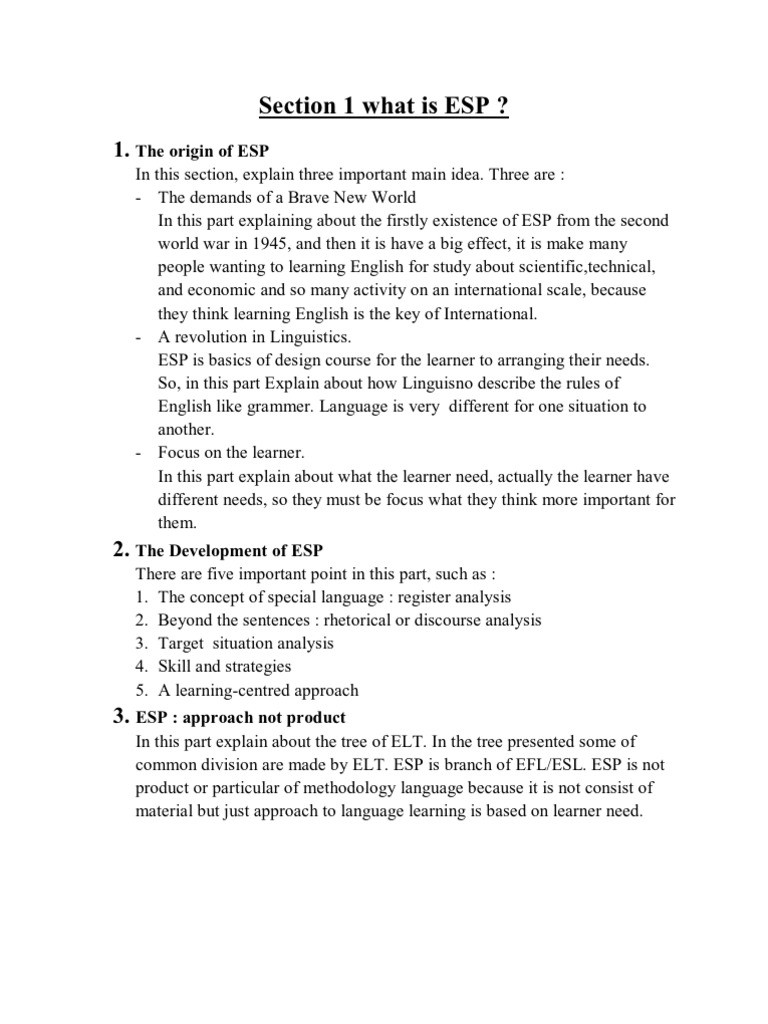 Section 1 what is ESP ?

1. The origin of ESP

In this section, explain three important main idea. Three are :

- The demands of a Brave New World
In this part explaining about the firstly existence of ESP from the second world war in 1945, and then it is have a big effect, it is make many people wanting to learning English for study about scientific,technical, and economic and so many activity on an international scale, because they think learning English is the key of International.

- A revolution in Linguistics.
ESP is basics of design course for the learner to arranging their needs. So, in this part Explain about how Linguisno describe the rules of English like grammer. Language is very different for one situation to another.

- Focus on the learner.
In this part explain about what the learner need, actually the learner have different needs, so they must be focus what they think more important for them.

2. The Development of ESP

There are five important point in this part, such as :

1. The concept of special language : register analysis
2. Beyond the sentences : rhetorical or discourse analysis
3. Target situation analysis
4. Skill and strategies
5. A learning-centred approach

3. ESP : approach not product

In this part explain about the tree of ELT. In the tree presented some of common division are made by ELT. ESP is branch of EFL/ESL. ESP is not product or particular of methodology language because it is not consist of material but just approach to language learning is based on learner need.